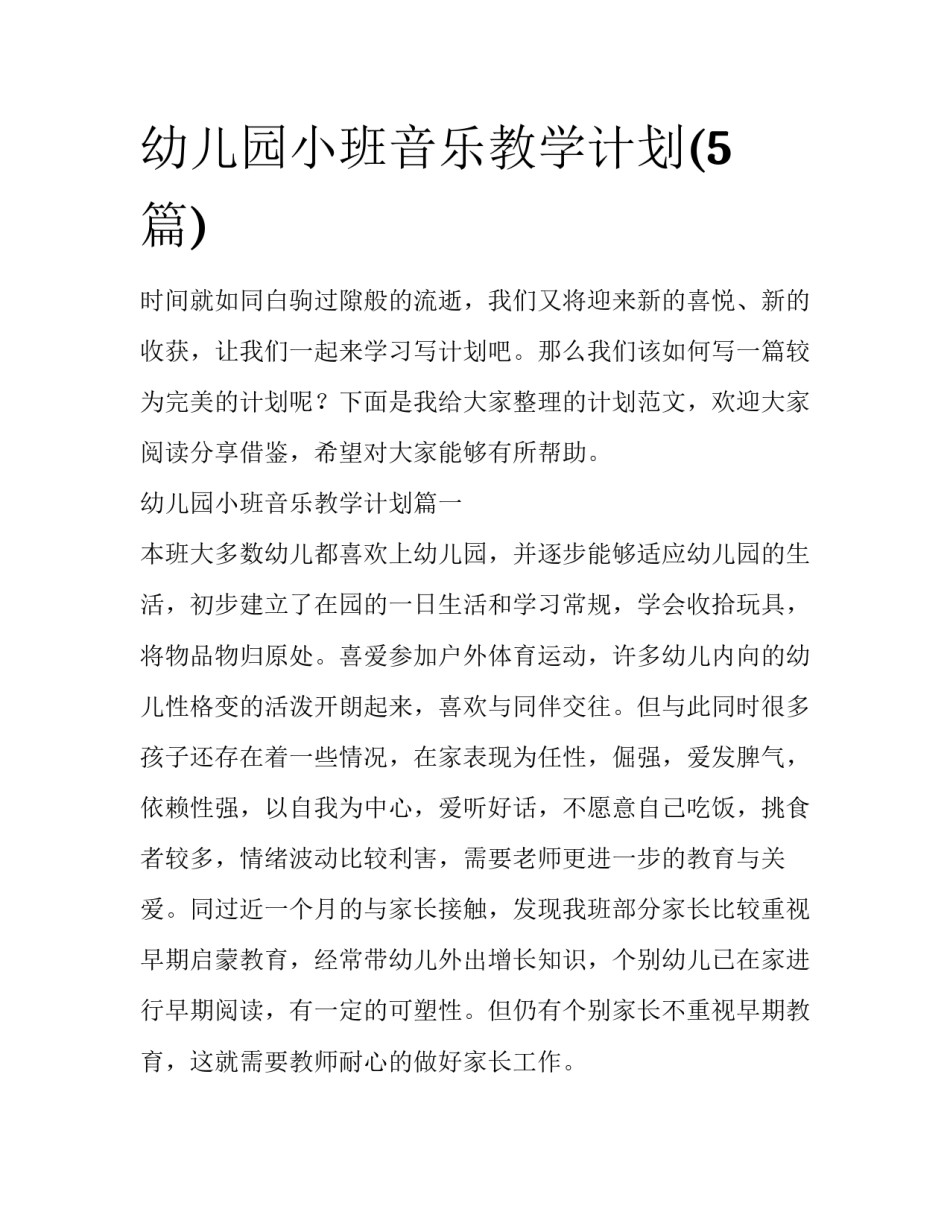 幼儿园小班音乐教学计划(5篇)

时间就如同白驹过隙般的流逝，我们又将迎来新的喜悦、新的收获，让我们一起来学习写计划吧。那么我们该如何写一篇较为完美的计划呢？下面是我给大家整理的计划范文，欢迎大家阅读分享借鉴，希望对大家能够有所帮助。

幼儿园小班音乐教学计划篇一

本班大多数幼儿都喜欢上幼儿园，并逐步能够适应幼儿园的生活，初步建立了在园的一日生活和学习常规，学会收拾玩具，将物品物归原处。喜爱参加户外体育运动，许多幼儿内向的幼儿性格变的活泼开朗起来，喜欢与同伴交往。但与此同时很多孩子还存在着一些情况，在家表现为任性，倔强，爱发脾气，依赖性强，以自我为中心，爱听好话，不愿意自己吃饭，挑食者较多，情绪波动比较利害，需要老师更进一步的教育与关爱。同过近一个月的与家长接触，发现我班部分家长比较重视早期启蒙教育，经常带幼儿外出增长知识，个别幼儿已在家进行早期阅读，有一定的可塑性。但仍有个别家长不重视早期教育，这就需要教师耐心的做好家长工作。